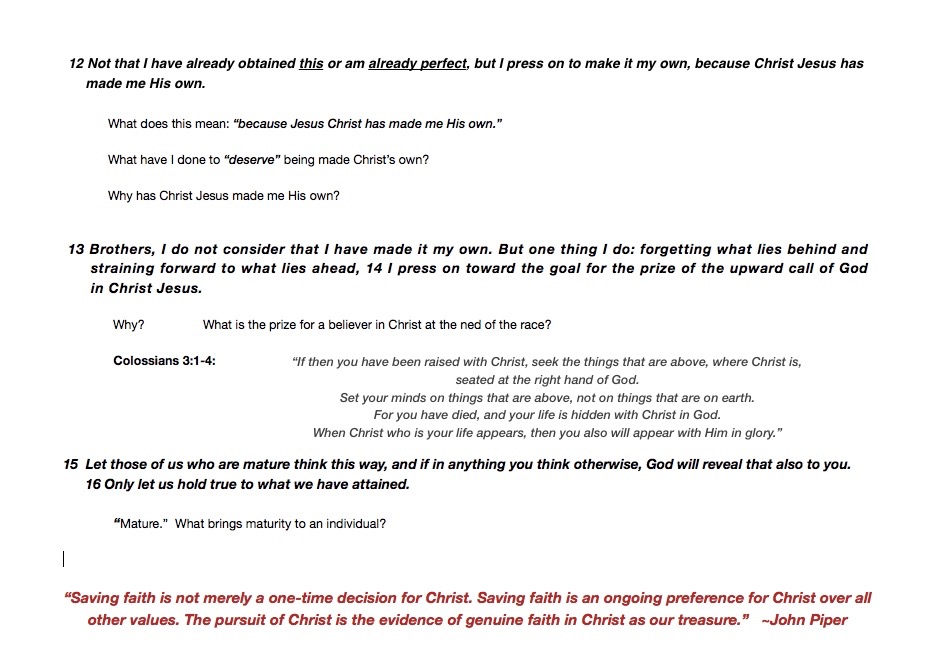 12 Not that I have already obtained this or am already perfect, but I press on to make it my own, because Christ Jesus has made me His own.

What does this mean: "because Jesus Christ has made me His own."

What have I done to "deserve" being made Christ's own?

Why has Christ Jesus made me His own?

13 Brothers, I do not consider that I have made it my own. But one thing I do: forgetting what lies behind and straining forward to what lies ahead, 14 I press on toward the goal for the prize of the upward call of God in Christ Jesus.

Why? What is the prize for a believer in Christ at the ned of the race?

Colossians 3:1-4: "If then you have been raised with Christ, seek the things that are above, where Christ is, seated at the right hand of God.
Set your minds on things that are above, not on things that are on earth.
For you have died, and your life is hidden with Christ in God.
When Christ who is your life appears, then you also will appear with Him in glory."

15 Let those of us who are mature think this way, and if in anything you think otherwise, God will reveal that also to you. 16 Only let us hold true to what we have attained.

"Mature." What brings maturity to an individual?

"Saving faith is not merely a one-time decision for Christ. Saving faith is an ongoing preference for Christ over all other values. The pursuit of Christ is the evidence of genuine faith in Christ as our treasure." ~John Piper